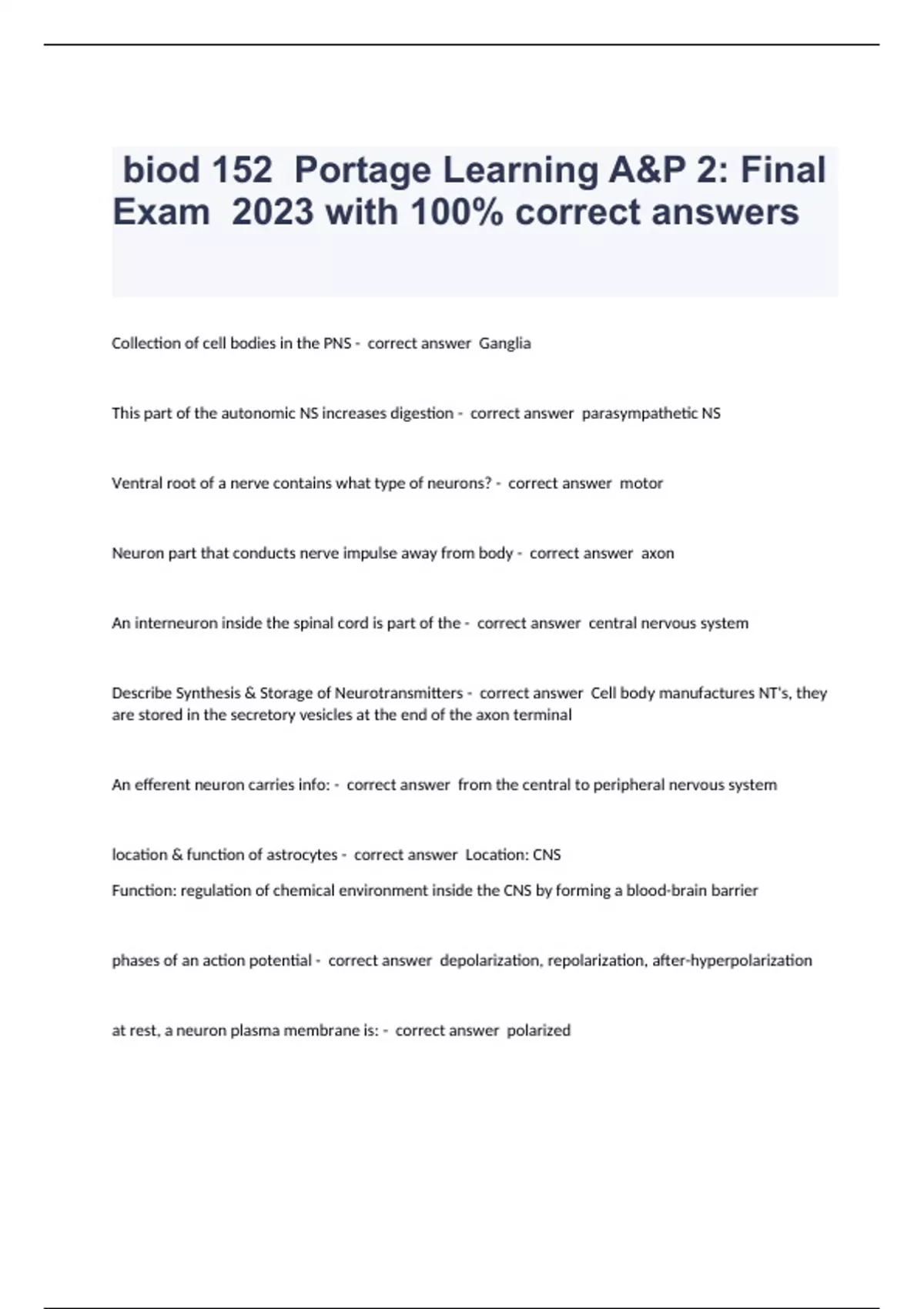 biod 152 Portage Learning A&P 2: Final Exam 2023 with 100% correct answers

Collection of cell bodies in the PNS - correct answer Ganglia

This part of the autonomic NS increases digestion - correct answer parasympathetic NS

Ventral root of a nerve contains what type of neurons? - correct answer motor

Neuron part that conducts nerve impulse away from body - correct answer axon

An interneuron inside the spinal cord is part of the - correct answer central nervous system

Describe Synthesis & Storage of Neurotransmitters - correct answer Cell body manufactures NT's, they are stored in the secretory vesicles at the end of the axon terminal

An efferent neuron carries info: - correct answer from the central to peripheral nervous system

location & function of astrocytes - correct answer Location: CNS
Function: regulation of chemical environment inside the CNS by forming a blood-brain barrier

phases of an action potential - correct answer depolarization, repolarization, after-hyperpolarization

at rest, a neuron plasma membrane is: - correct answer polarized